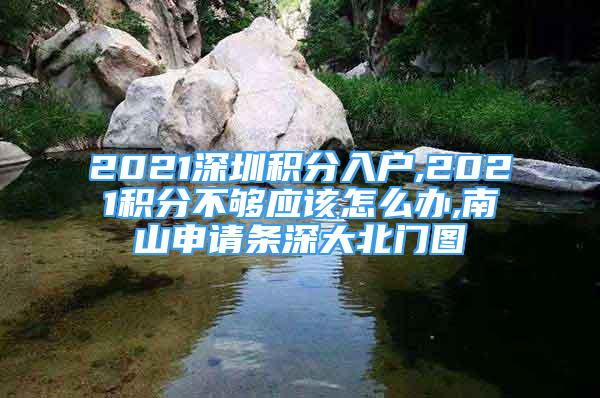 2021深圳积分入户,2021积分不够应该怎么办,南山申请条深大北门图